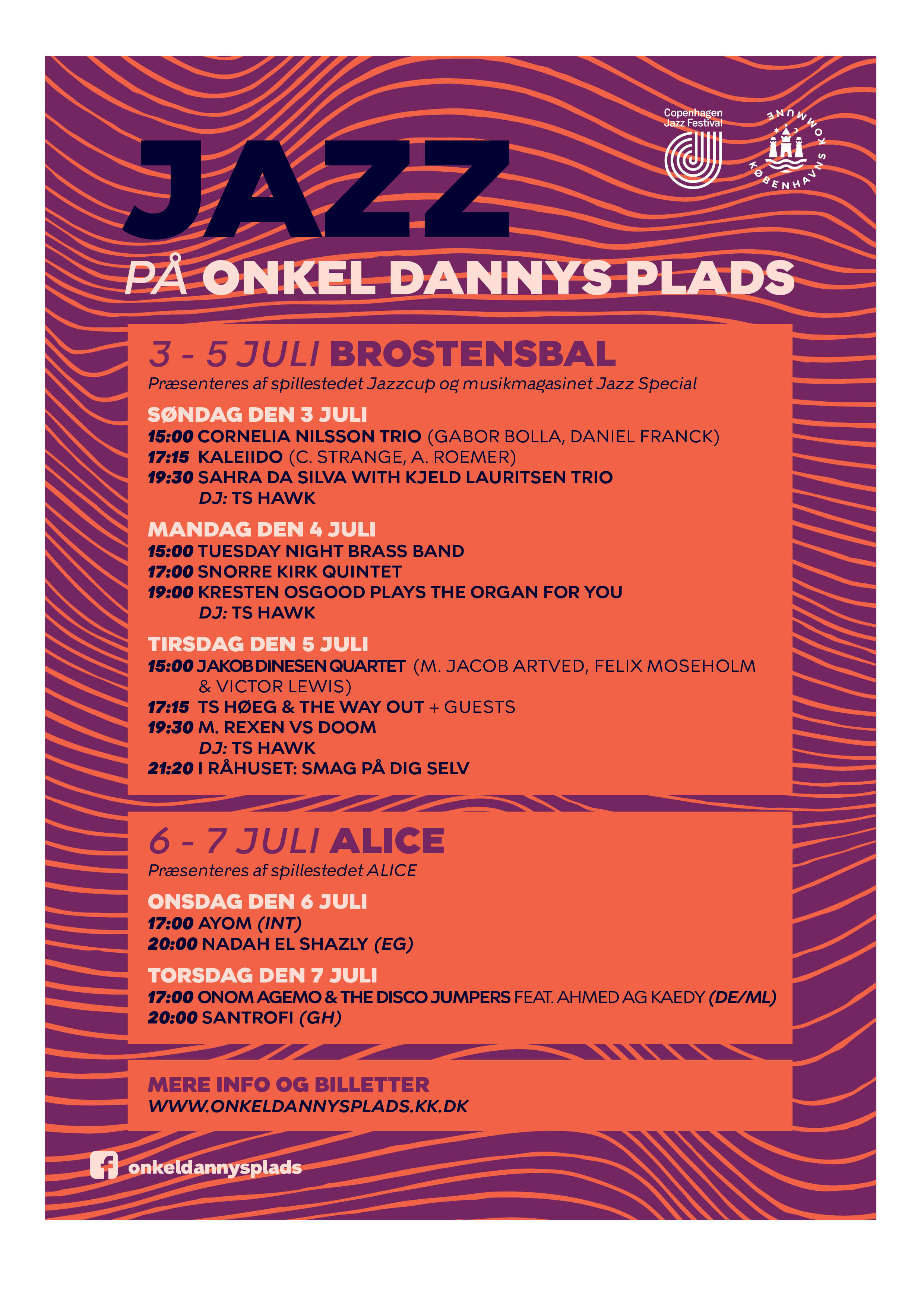 Copenhagen Jazz Festival

KØBENHAVNS KOMMUNE

JAZZ

PÅ ONKEL DANNYS PLADS

3 - 5 JULI BROSTENSBAL

Præsenteres af spillestedet Jazzcup og musikmagasinet Jazz Special

SØNDAG DEN 3 JULI
15:00 CORNELIA NILSSON TRIO (GABOR BOLLA, DANIEL FRANCK)
17:15 KALEIIDO (C. STRANGE, A. ROEMER)
19:30 SAHRA DA SILVA WITH KJELD LAURITSEN TRIO
DJ: TS HAWK

MANDAG DEN 4 JULI
15:00 TUESDAY NIGHT BRASS BAND
17:00 SNORRE KIRK QUINTET
19:00 KRESTEN OSGOOD PLAYS THE ORGAN FOR YOU
DJ: TS HAWK

TIRSDAG DEN 5 JULI
15:00 JAKOB DINESEN QUARTET (M. JACOB ARTVED, FELIX MOSEHOLM & VICTOR LEWIS)
17:15 TS HØEG & THE WAY OUT + GUESTS
19:30 M. REXEN VS DOOM
DJ: TS HAWK
21:20 I RÅHUSET: SMAG PÅ DIG SELV

6 - 7 JULI ALICE

Præsenteres af spillestedet ALICE

ONSDAG DEN 6 JULI
17:00 AYOM (INT)
20:00 NADAH EL SHAZLY (EG)

TORSDAG DEN 7 JULI
17:00 ONOM AGEMO & THE DISCO JUMPERS FEAT. AHMED AG KAEDY (DE/ML)
20:00 SANTROFI (GH)

MERE INFO OG BILLETTER
WWW.ONKELDANNYSPLADS.KK.DK

onkeldannysplads